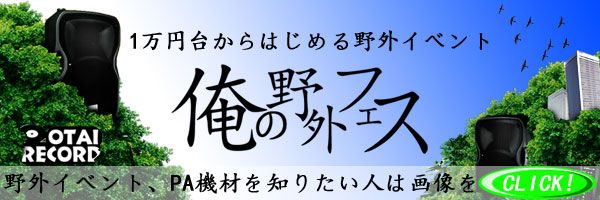 1万円台からはじめる野外イベント

俺の野外フェス

OTAI RECORD

野外イベント、PA機材を知りたい人は画像を

CLICK!